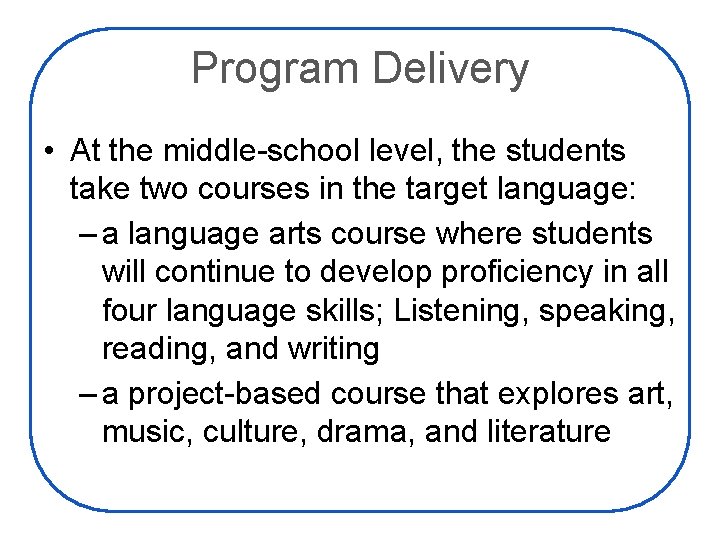 Program Delivery

• At the middle-school level, the students take two courses in the target language:
– a language arts course where students will continue to develop proficiency in all four language skills; Listening, speaking, reading, and writing
– a project-based course that explores art, music, culture, drama, and literature